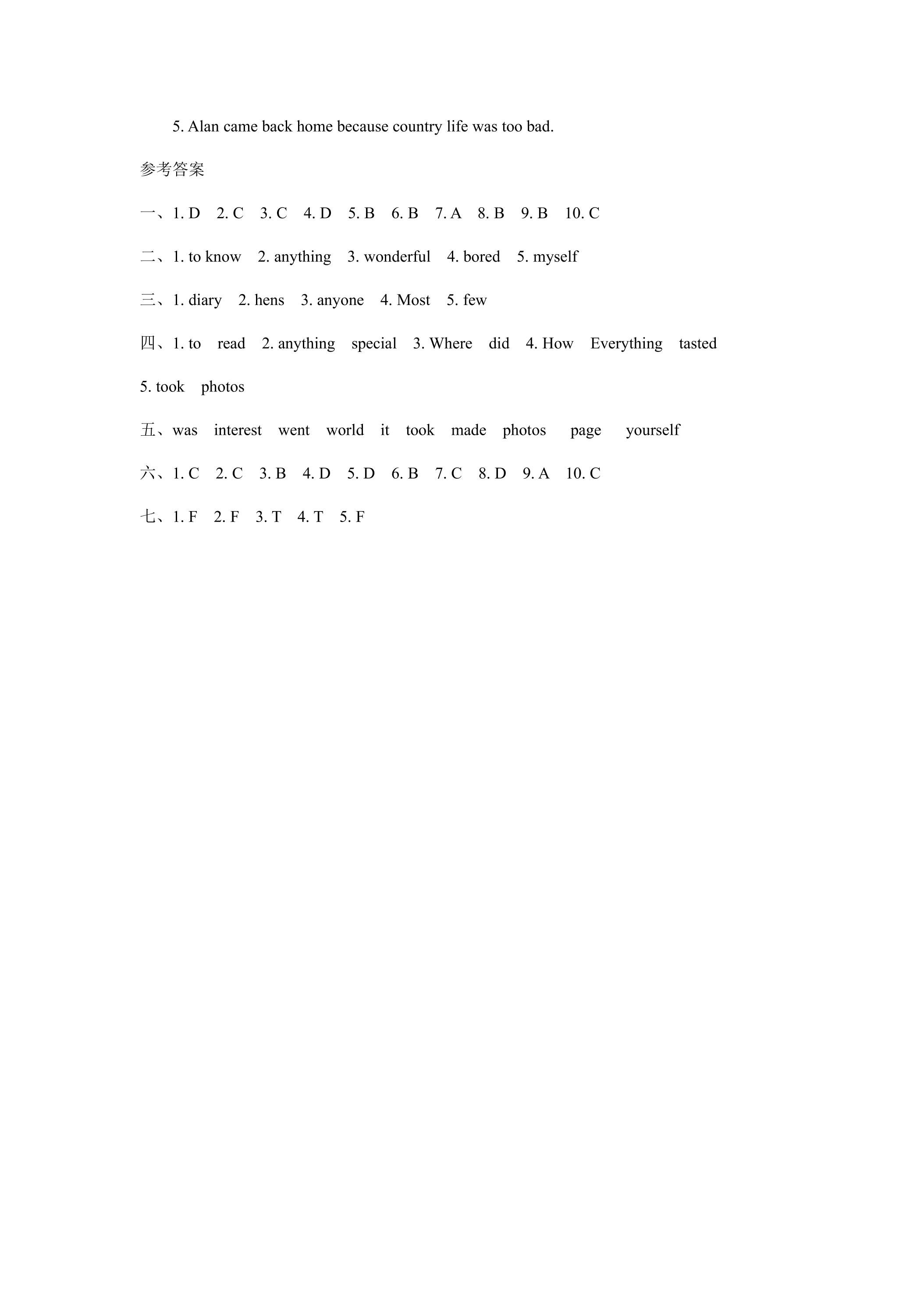 5. Alan came back home because country life was too bad.

参考答案

一、1. D 2. C 3. C 4. D 5. B 6. B 7. A 8. B 9. B 10. C

二、1. to know 2. anything 3. wonderful 4. bored 5. myself

三、1. diary 2. hens 3. anyone 4. Most 5. few

四、1. to read 2. anything special 3. Where did 4. How Everything tasted 5. took photos

五、was interest went world it took made photos page yourself

六、1. C 2. C 3. B 4. D 5. D 6. B 7. C 8. D 9. A 10. C

七、1. F 2. F 3. T 4. T 5. F